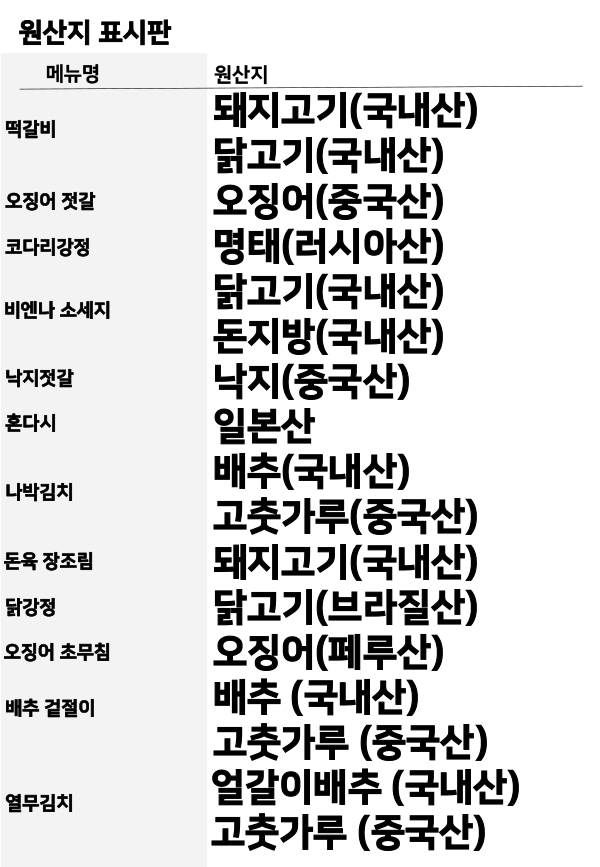 원산지 표시판

| 메뉴명 | 원산지 |
|---|---|
| 떡갈비 | 돼지고기(국내산) 닭고기(국내산) |
| 오징어 젓갈 | 오징어(중국산) |
| 코다리강정 | 명태(러시아산) |
| 비엔나 소세지 | 닭고기(국내산) 돈지방(국내산) |
| 낙지젓갈 | 낙지(중국산) |
| 혼다시 | 일본산 |
| 나박김치 | 배추(국내산) 고춧가루(중국산) |
| 돈육 장조림 | 돼지고기(국내산) |
| 닭강정 | 닭고기(브라질산) |
| 오징어 초무침 | 오징어(페루산) |
| 배추 겉절이 | 배추 (국내산) 고춧가루 (중국산) |
| 열무김치 | 얼갈이배추 (국내산) 고춧가루 (중국산) |